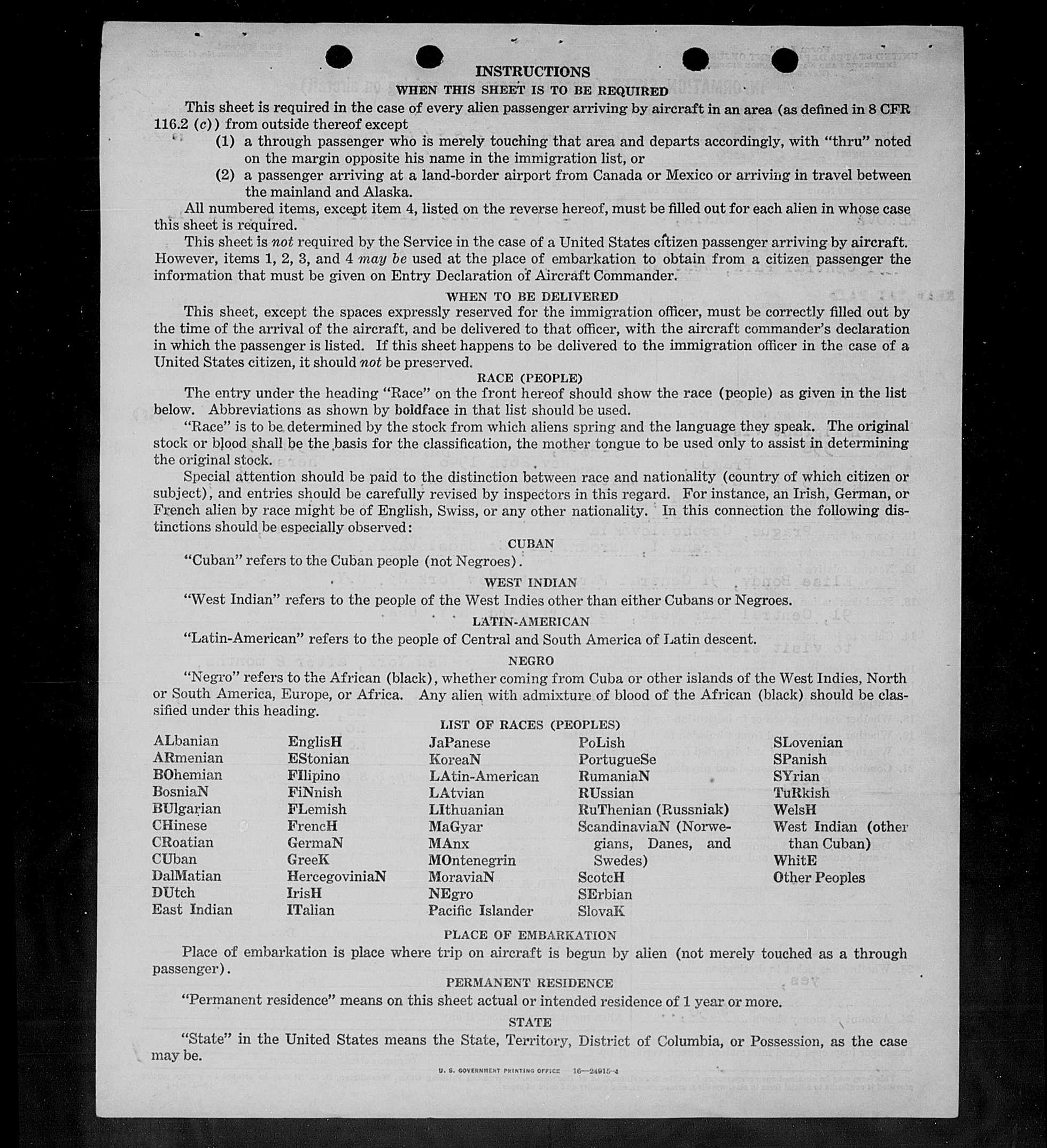 INSTRUCTIONS
WHEN THIS SHEET IS TO BE REQUIRED

This sheet is required in the case of every alien passenger arriving by aircraft in an area (as defined in 8 CFR 116.2 (c)) from outside thereof except

(1) a through passenger who is merely touching that area and departs accordingly, with "thru" noted on the margin opposite his name in the immigration list, or

(2) a passenger arriving at a land-border airport from Canada or Mexico or arriving in travel between the mainland and Alaska.

All numbered items, except item 4, listed on the reverse hereof, must be filled out for each alien in whose case this sheet is required.

This sheet is not required by the Service in the case of a United States citizen passenger arriving by aircraft. However, items 1, 2, 3, and 4 may be used at the place of embarkation to obtain from a citizen passenger the information that must be given on Entry Declaration of Aircraft Commander.

WHEN TO BE DELIVERED

This sheet, except the spaces expressly reserved for the immigration officer, must be correctly filled out by the time of the arrival of the aircraft, and be delivered to that officer, with the aircraft commander's declaration in which the passenger is listed. If this sheet happens to be delivered to the immigration officer in the case of a United States citizen, it should not be preserved.

RACE (PEOPLE)

The entry under the heading "Race" on the front hereof should show the race (people) as given in the list below. Abbreviations as shown by boldface in that list should be used.

"Race" is to be determined by the stock from which aliens spring and the language they speak. The original stock or blood shall be the basis for the classification, the mother tongue to be used only to assist in determining the original stock.

Special attention should be paid to the distinction between race and nationality (country of which citizen or subject), and entries should be carefully revised by inspectors in this regard. For instance, an Irish, German, or French alien by race might be of English, Swiss, or any other nationality. In this connection the following distinctions should be especially observed:

CUBAN

"Cuban" refers to the Cuban people (not Negroes).

WEST INDIAN

"West Indian" refers to the people of the West Indies other than either Cubans or Negroes.

LATIN-AMERICAN

"Latin-American" refers to the people of Central and South America of Latin descent.

NEGRO

"Negro" refers to the African (black), whether coming from Cuba or other islands of the West Indies, North or South America, Europe, or Africa. Any alien with admixture of blood of the African (black) should be classified under this heading.

LIST OF RACES (PEOPLES)

ALbanian
ARmenian
BOhemian
BosniaN
BUlgarian
CHinese
CRoatian
CUban
DalMatian
DUtch
East Indian

EnglisH
EStonian
FIlipino
FiNnish
FLemish
FrencH
GermaN
GreeK
HercegoviniaN
IrisH
ITalian

JaPanese
KoreaN
LAtin-American
LAtvian
LIthuanian
MaGyar
MAnx
MOntenegrin
MoraviaN
NEgro
Pacific Islander

PoLish
PortugueSe
RumaniaN
RUssian
RuThenian (Russniak)
ScandinaviaN (Norwegians, Danes, and Swedes)
ScotcH
SErbian
SlovaK

SLovenian
SPanish
SYrian
TuRkish
WelsH
West Indian (other than Cuban)
WhitE
Other Peoples

PLACE OF EMBARKATION

Place of embarkation is place where trip on aircraft is begun by alien (not merely touched as a through passenger).

PERMANENT RESIDENCE

"Permanent residence" means on this sheet actual or intended residence of 1 year or more.

STATE

"State" in the United States means the State, Territory, District of Columbia, or Possession, as the case may be.

U. S. GOVERNMENT PRINTING OFFICE 16—24915-4